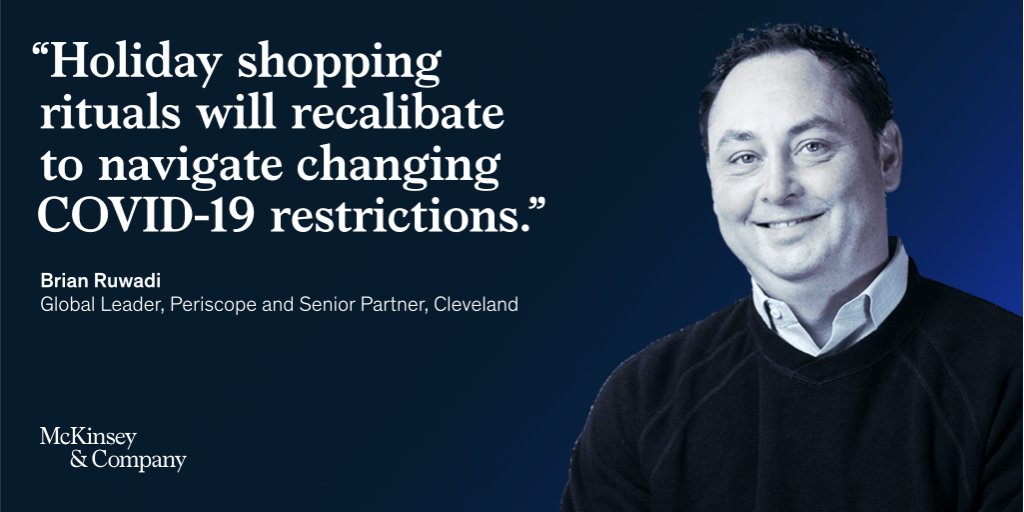 “Holiday shopping rituals will recalibate to navigate changing COVID-19 restrictions.”

Brian Ruwadi
Global Leader, Periscope and Senior Partner, Cleveland

McKinsey & Company